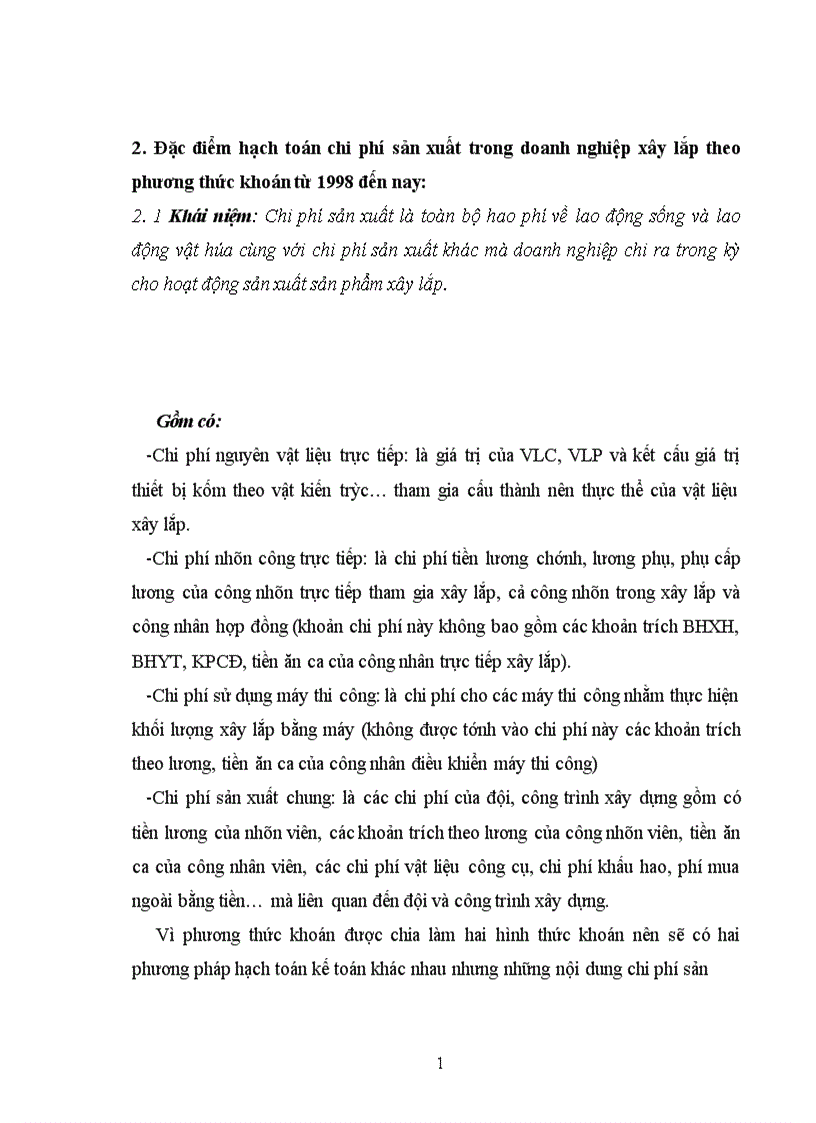 2. Đặc điểm hạch toán chi phí sản xuất trong doanh nghiệp xây lắp theo phương thức khoán từ 1998 đến nay:

2. 1 Khái niệm: Chi phí sản xuất là toàn bộ hao phí về lao động sống và lao động vật húa cùng với chi phí sản xuất khác mà doanh nghiệp chi ra trong kỳ cho hoạt động sản xuất sản phẩm xây lắp.

Gồm có:

-Chi phí nguyên vật liệu trực tiếp: là giá trị của VLC, VLP và kết cấu giá trị thiết bị kốm theo vật kiến trỳc… tham gia cấu thành nên thực thể của vật liệu xây lắp.

-Chi phí nhõn công trực tiếp: là chi phí tiền lương chớnh, lương phụ, phụ cấp lương của công nhõn trực tiếp tham gia xây lắp, cả công nhõn trong xây lắp và công nhân hợp đồng (khoản chi phí này không bao gồm các khoản trích BHXH, BHYT, KPCĐ, tiền ăn ca của công nhân trực tiếp xây lắp).

-Chi phí sử dụng máy thi công: là chi phí cho các máy thi công nhằm thực hiện khối lượng xây lắp bằng máy (không được tớnh vào chi phí này các khoản trích theo lương, tiền ăn ca của công nhân điều khiển máy thi công)

-Chi phí sản xuất chung: là các chi phí của đội, công trình xây dựng gồm có tiền lương của nhõn viên, các khoản trích theo lương của công nhõn viên, tiền ăn ca của công nhân viên, các chi phí vật liệu công cụ, chi phí khấu hao, phí mua ngoài bằng tiền… mà liên quan đến đội và công trình xây dựng.

Vì phương thức khoán được chia làm hai hình thức khoán nên sẽ có hai phương pháp hạch toán kế toán khác nhau nhưng những nội dung chi phí sản

1